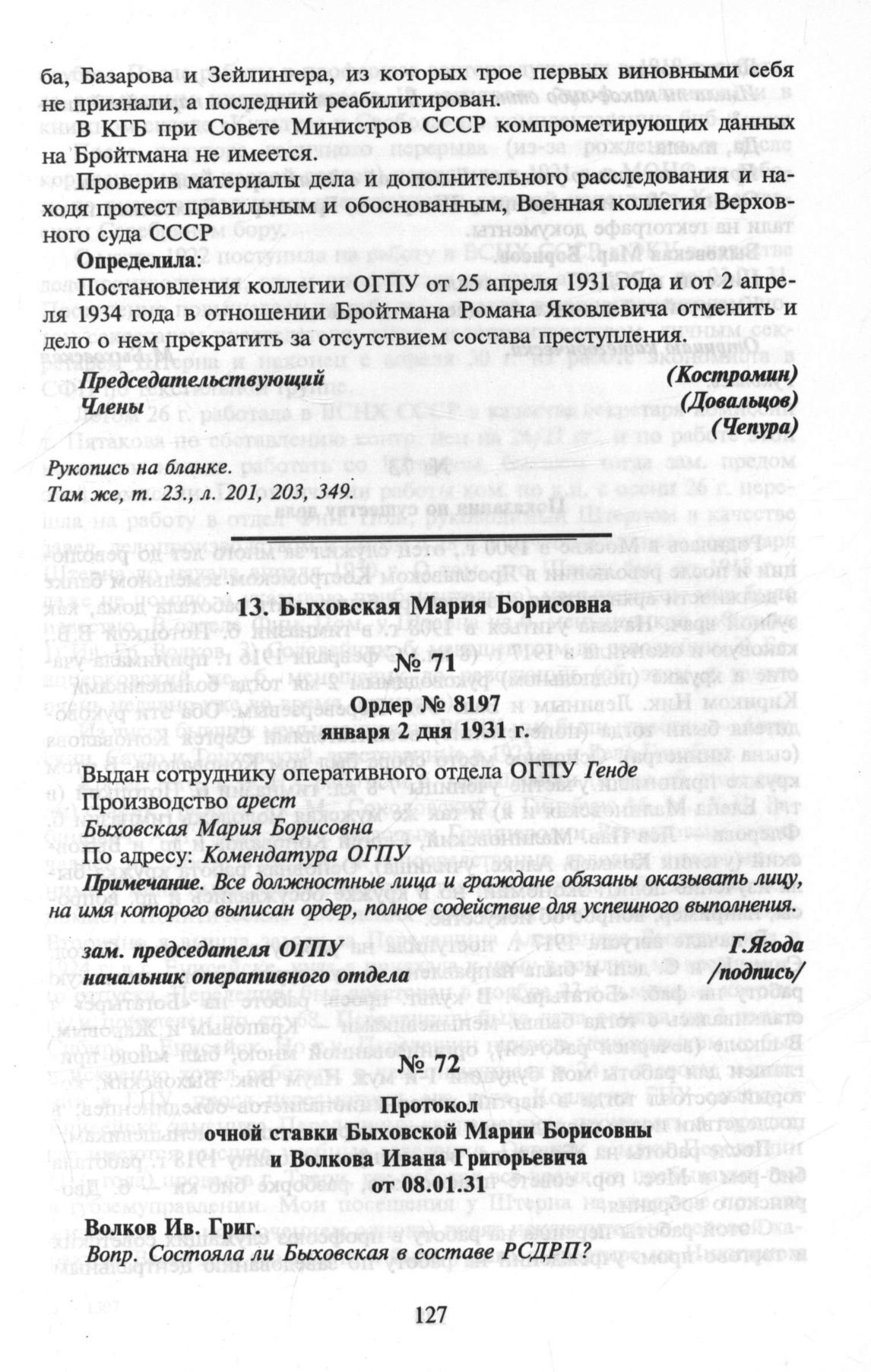 ба, Базарова и Зейлингера, из которых трое первых виновными себя не признали, а последний реабилитирован.

В КГБ при Совете Министров СССР компрометирующих данных на Бройтмана не имеется.

Проверив материалы дела и дополнительного расследования и находя протест правильным и обоснованным, Военная коллегия Верховного суда СССР

Определила:

Постановления коллегии ОГПУ от 25 апреля 1931 года и от 2 апреля 1934 года в отношении Бройтмана Романа Яковлевича отменить и дело о нем прекратить за отсутствием состава преступления.

Председательствующий (Костромин)
Члены (Довальцов)
(Чепура)

Рукопись на бланке.
Там же, т. 23., л. 201, 203, 349.

13. Быховская Мария Борисовна

№ 71

Ордер № 8197
января 2 дня 1931 г.

Выдан сотруднику оперативного отдела ОГПУ Генде
Производство арест
Быховская Мария Борисовна
По адресу: Комендатура ОГПУ
Примечание. Все должностные лица и граждане обязаны оказывать лицу, на имя которого выписан ордер, полное содействие для успешного выполнения.

зам. председателя ОГПУ Г.Ягода
начальник оперативного отдела /подпись/

№ 72

Протокол
очной ставки Быховской Марии Борисовны
и Волкова Ивана Григорьевича
от 08.01.31

Волков Ив. Григ.
Вопр. Состояла ли Быховская в составе РСДРП?

127